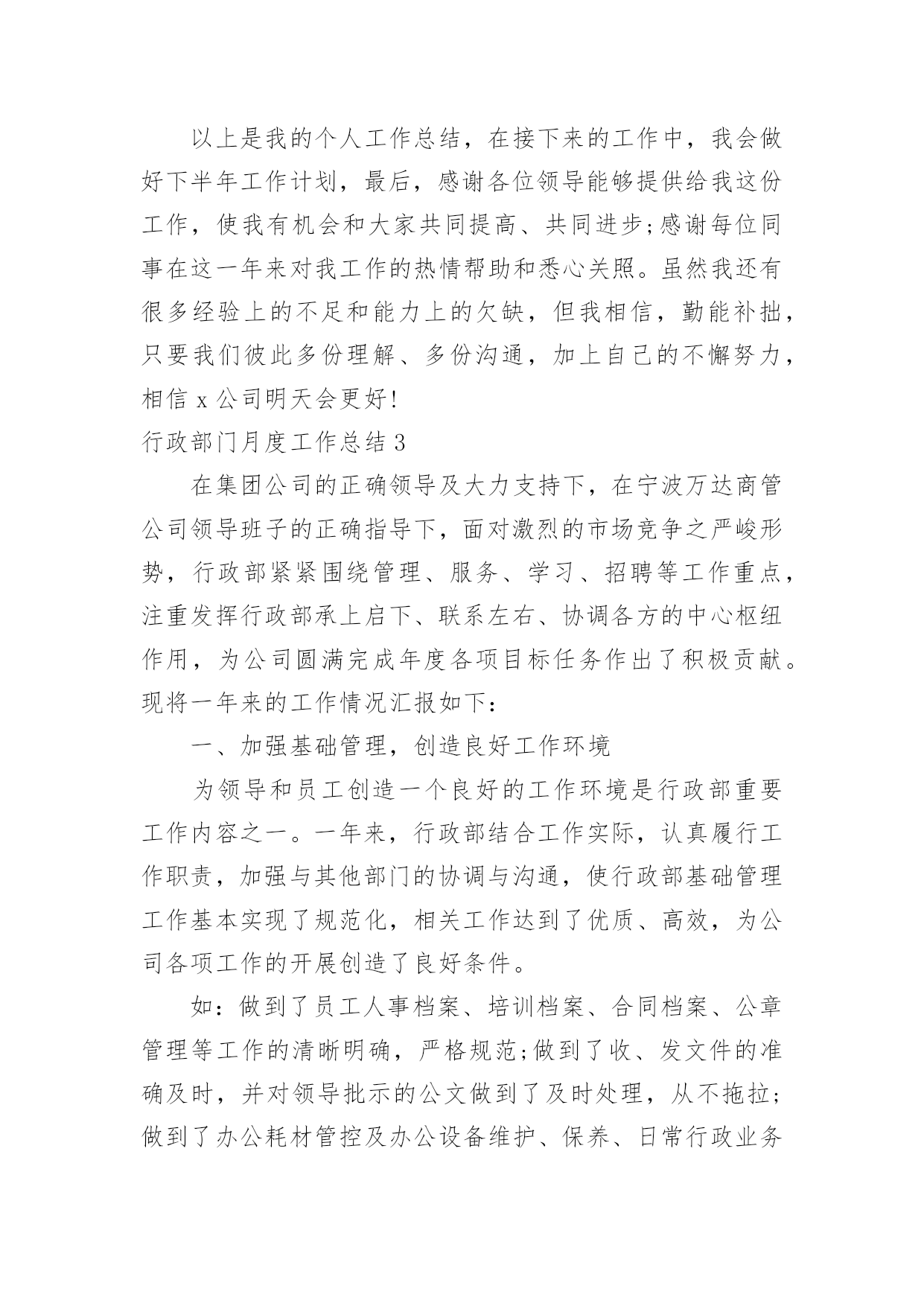 以上是我的个人工作总结，在接下来的工作中，我会做好下半年工作计划，最后，感谢各位领导能够提供给我这份工作，使我有机会和大家共同提高、共同进步;感谢每位同事在这一年来对我工作的热情帮助和悉心关照。虽然我还有很多经验上的不足和能力上的欠缺，但我相信，勤能补拙，只要我们彼此多份理解、多份沟通，加上自己的不懈努力，相信 x 公司明天会更好!

行政部门月度工作总结 3

在集团公司的正确领导及大力支持下，在宁波万达商管公司领导班子的正确指导下，面对激烈的市场竞争之严峻形势，行政部紧紧围绕管理、服务、学习、招聘等工作重点，注重发挥行政部承上启下、联系左右、协调各方的中心枢纽作用，为公司圆满完成年度各项目标任务作出了积极贡献。现将一年来的工作情况汇报如下：

一、加强基础管理，创造良好工作环境

为领导和员工创造一个良好的工作环境是行政部重要工作内容之一。一年来，行政部结合工作实际，认真履行工作职责，加强与其他部门的协调与沟通，使行政部基础管理工作基本实现了规范化，相关工作达到了优质、高效，为公司各项工作的开展创造了良好条件。

如：做到了员工人事档案、培训档案、合同档案、公章管理等工作的清晰明确，严格规范;做到了收、发文件的准确及时，并对领导批示的公文做到了及时处理，从不拖拉;做到了办公耗材管控及办公设备维护、保养、日常行政业务